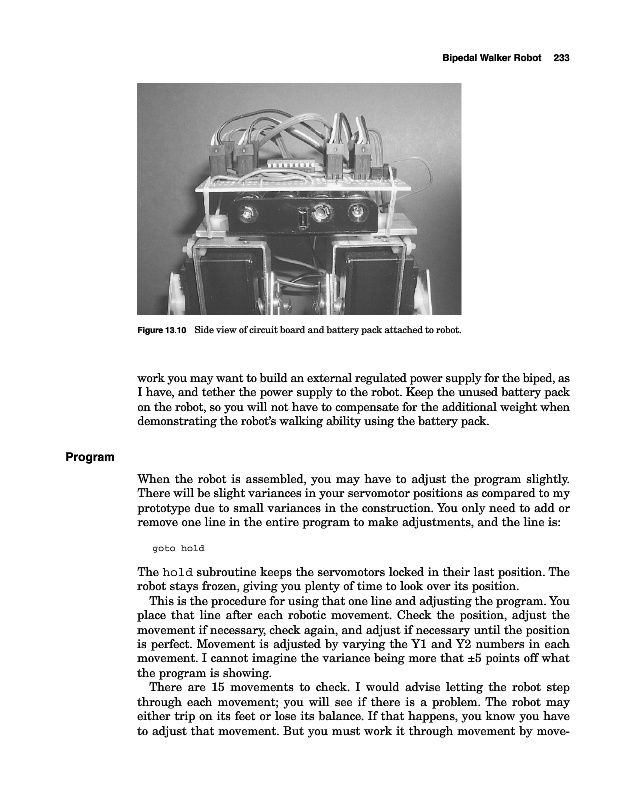 Bipedal Walker Robot 233

Figure 13.10 Side view of circuit board and battery pack attached to robot.

work you may want to build an external regulated power supply for the biped, as I have, and tether the power supply to the robot. Keep the unused battery pack on the robot, so you will not have to compensate for the additional weight when demonstrating the robot's walking ability using the battery pack.

Program

When the robot is assembled, you may have to adjust the program slightly. There will be slight variances in your servomotor positions as compared to my prototype due to small variances in the construction. You only need to add or remove one line in the entire program to make adjustments, and the line is:

goto hold

The hold subroutine keeps the servomotors locked in their last position. The robot stays frozen, giving you plenty of time to look over its position.

This is the procedure for using that one line and adjusting the program. You place that line after each robotic movement. Check the position, adjust the movement if necessary, check again, and adjust if necessary until the position is perfect. Movement is adjusted by varying the Y1 and Y2 numbers in each movement. I cannot imagine the variance being more that ±5 points off what the program is showing.

There are 15 movements to check. I would advise letting the robot step through each movement; you will see if there is a problem. The robot may either trip on its feet or lose its balance. If that happens, you know you have to adjust that movement. But you must work it through movement by move-